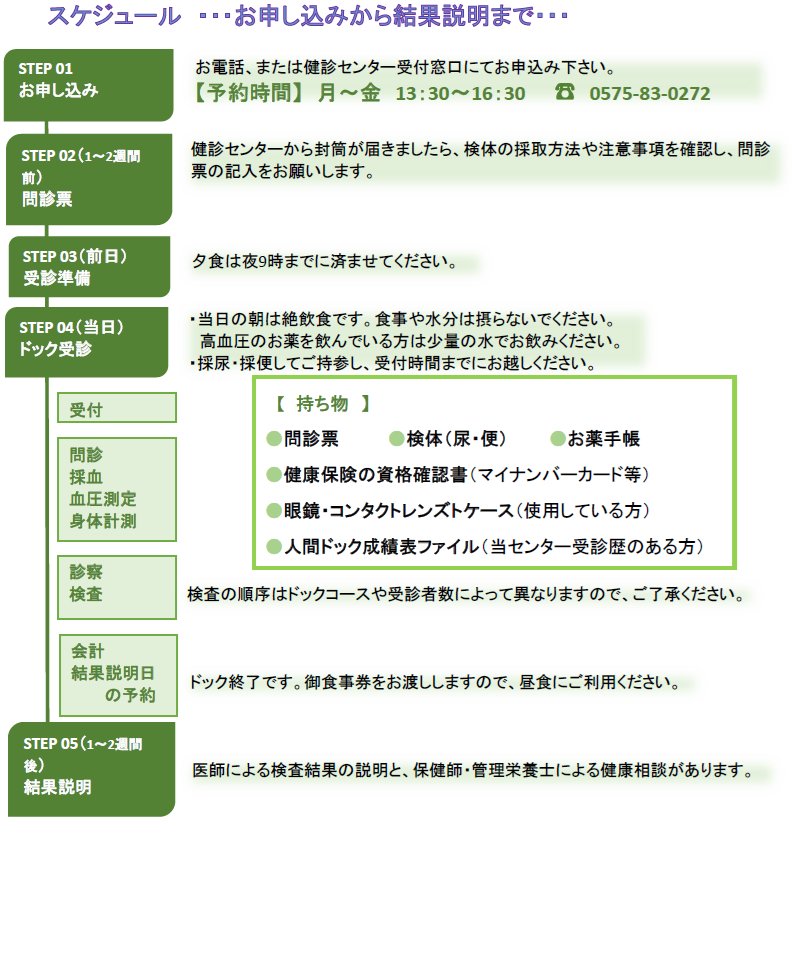 スケジュール ・・・お申し込みから結果説明まで・・・

STEP 01
お申し込み

お電話、または健診センター受付窓口にてお申込み下さい。
【予約時間】 月～金 13：30～16：30 ☎ 0575-83-0272

STEP 02（1～2週間前）
問診票

健診センターから封筒が届きましたら、検体の採取方法や注意事項を確認し、問診票の記入をお願いします。

STEP 03（前日）
受診準備

夕食は夜9時までに済ませてください。

STEP 04（当日）
ドック受診

・当日の朝は絶飲食です。食事や水分は摂らないでください。
高血圧のお薬を飲んでいる方は少量の水でお飲みください。
・採尿・採便してご持参し、受付時間までにお越しください。

受付

【 持ち物 】
●問診票 ●検体（尿・便） ●お薬手帳
●健康保険の資格確認書（マイナンバーカード等）
●眼鏡・コンタクトレンズトケース（使用している方）
●人間ドック成績表ファイル（当センター受診歴のある方）

問診
採血
血圧測定
身体計測

診察
検査

検査の順序はドックコースや受診者数によって異なりますので、ご了承ください。

会計
結果説明日
の予約

ドック終了です。御食事券をお渡ししますので、昼食にご利用ください。

STEP 05（1～2週間後）
結果説明

医師による検査結果の説明と、保健師・管理栄養士による健康相談があります。